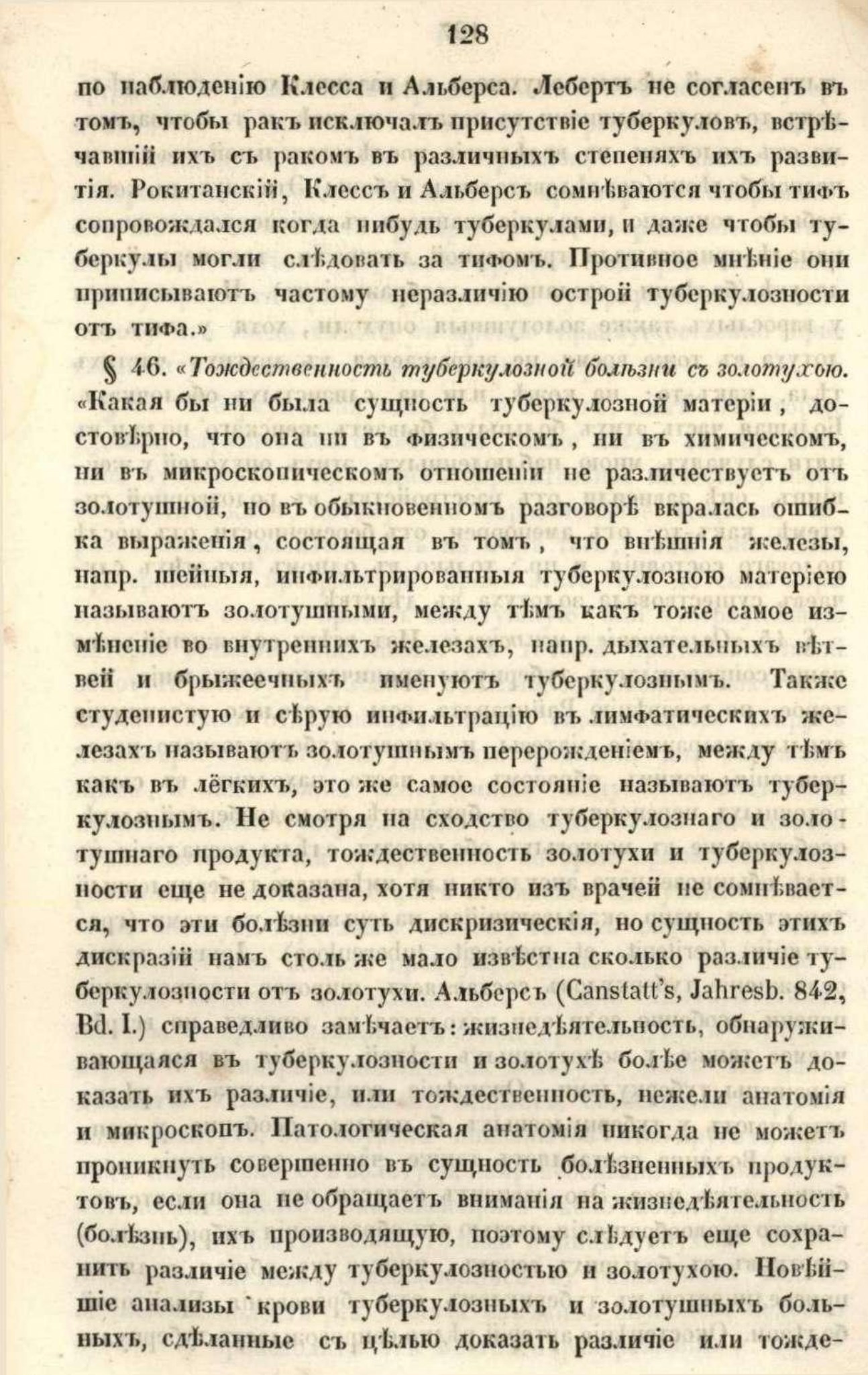 128

по наблюденію Клесса и Альберса. Лебертъ не согласенъ въ томъ, чтобы ракъ исключалъ присутствіе туберкуловъ, встрѣчавшій ихъ съ ракомъ въ различныхъ степеняхъ ихъ развитія. Рокитанскій, Клессъ и Альберсъ сомнѣваются чтобы тифъ сопровождался когда нибудь туберкулами, и даже чтобы туберкулы могли слѣдовать за тифомъ. Противное мнѣніе они приписываютъ частому неразличію острой туберкулозности отъ тифа.»

§ 46. «Тождественность туберкулозной болѣзни съ золотухою. «Какая бы ни была сущность туберкулозной матеріи, достовѣрно, что она ни въ физическомъ, ни въ химическомъ, ни въ микроскопическомъ отношеніи не различествуетъ отъ золотушной, но въ обыкновенномъ разговорѣ вкралась ошибка выраженія, состоящая въ томъ, что внѣшнія железы, напр. шейныя, инфильтрированныя туберкулозною матеріею называютъ золотушными, между тѣмъ какъ тоже самое измѣненіе во внутреннихъ железахъ, напр. дыхательныхъ вѣтвей и брыжеечныхъ именуютъ туберкулознымъ. Также студенистую и сѣрую инфильтрацію въ лимфатическихъ железахъ называютъ золотушнымъ перерожденіемъ, между тѣмъ какъ въ лёгкихъ, это же самое состояніе называютъ туберкулознымъ. Не смотря на сходство туберкулознаго и золотушнаго продукта, тождественность золотухи и туберкулозности еще не доказана, хотя никто изъ врачей не сомнѣвается, что эти болѣзни суть дискризическія, но сущность этихъ дискразій намъ столь же мало извѣстна сколько различіе туберкулозности отъ золотухи. Альберсъ (Canstatt's, Jahresb. 842, Bd. I.) справедливо замѣчаетъ: жизнедѣятельность, обнаруживающаяся въ туберкулозности и золотухѣ болѣе можетъ доказать ихъ различіе, или тождественность, нежели анатомія и микроскопъ. Патологическая анатомія никогда не можетъ проникнуть совершенно въ сущность болѣзненныхъ продуктовъ, если она не обращаетъ вниманія на жизнедѣятельность (болѣзнь), ихъ производящую, поэтому слѣдуетъ еще сохранить различіе между туберкулозностью и золотухою. Новѣйшіе анализы крови туберкулозныхъ и золотушныхъ больныхъ, сдѣланные съ цѣлью доказать различіе или тожде-